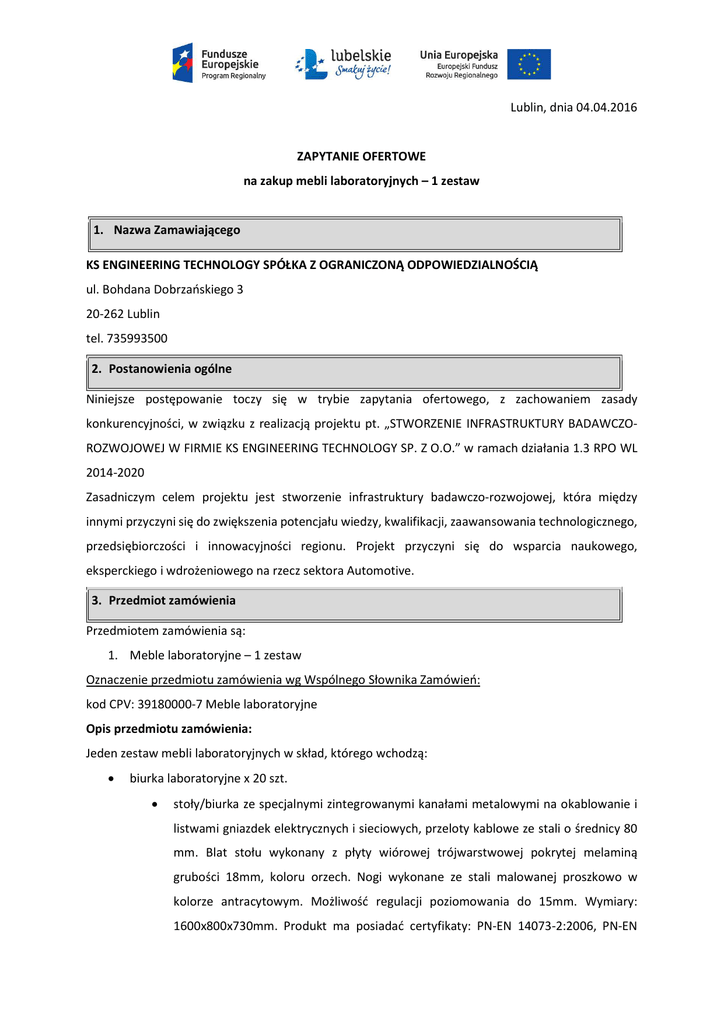 Fundusze Europejskie Program Regionalny

lubelskie Smakuj życie!

Unia Europejska Europejski Fundusz Rozwoju Regionalnego

Lublin, dnia 04.04.2016

ZAPYTANIE OFERTOWE

na zakup mebli laboratoryjnych – 1 zestaw

1. Nazwa Zamawiającego

KS ENGINEERING TECHNOLOGY SPÓŁKA Z OGRANICZONĄ ODPOWIEDZIALNOŚCIĄ

ul. Bohdana Dobrzańskiego 3

20-262 Lublin

tel. 735993500

2. Postanowienia ogólne

Niniejsze postępowanie toczy się w trybie zapytania ofertowego, z zachowaniem zasady konkurencyjności, w związku z realizacją projektu pt. „STWORZENIE INFRASTRUKTURY BADAWCZO-ROZWOJOWEJ W FIRMIE KS ENGINEERING TECHNOLOGY SP. Z O.O.” w ramach działania 1.3 RPO WL 2014-2020

Zasadniczym celem projektu jest stworzenie infrastruktury badawczo-rozwojowej, która między innymi przyczyni się do zwiększenia potencjału wiedzy, kwalifikacji, zaawansowania technologicznego, przedsiębiorczości i innowacyjności regionu. Projekt przyczyni się do wsparcia naukowego, eksperckiego i wdrożeniowego na rzecz sektora Automotive.

3. Przedmiot zamówienia

Przedmiotem zamówienia są:

1. Meble laboratoryjne – 1 zestaw

Oznaczenie przedmiotu zamówienia wg Wspólnego Słownika Zamówień:

kod CPV: 39180000-7 Meble laboratoryjne

Opis przedmiotu zamówienia:

Jeden zestaw mebli laboratoryjnych w skład, którego wchodzą:

• biurka laboratoryjne x 20 szt.

• stoły/biurka ze specjalnymi zintegrowanymi kanałami metalowymi na okablowanie i listwami gniazdek elektrycznych i sieciowych, przeloty kablowe ze stali o średnicy 80 mm. Blat stołu wykonany z płyty wiórowej trójwarstwowej pokrytej melaminą grubości 18mm, koloru orzech. Nogi wykonane ze stali malowanej proszkowo w kolorze antracytowym. Możliwość regulacji poziomowania do 15mm. Wymiary: 1600x800x730mm. Produkt ma posiadać certyfikaty: PN-EN 14073-2:2006, PN-EN